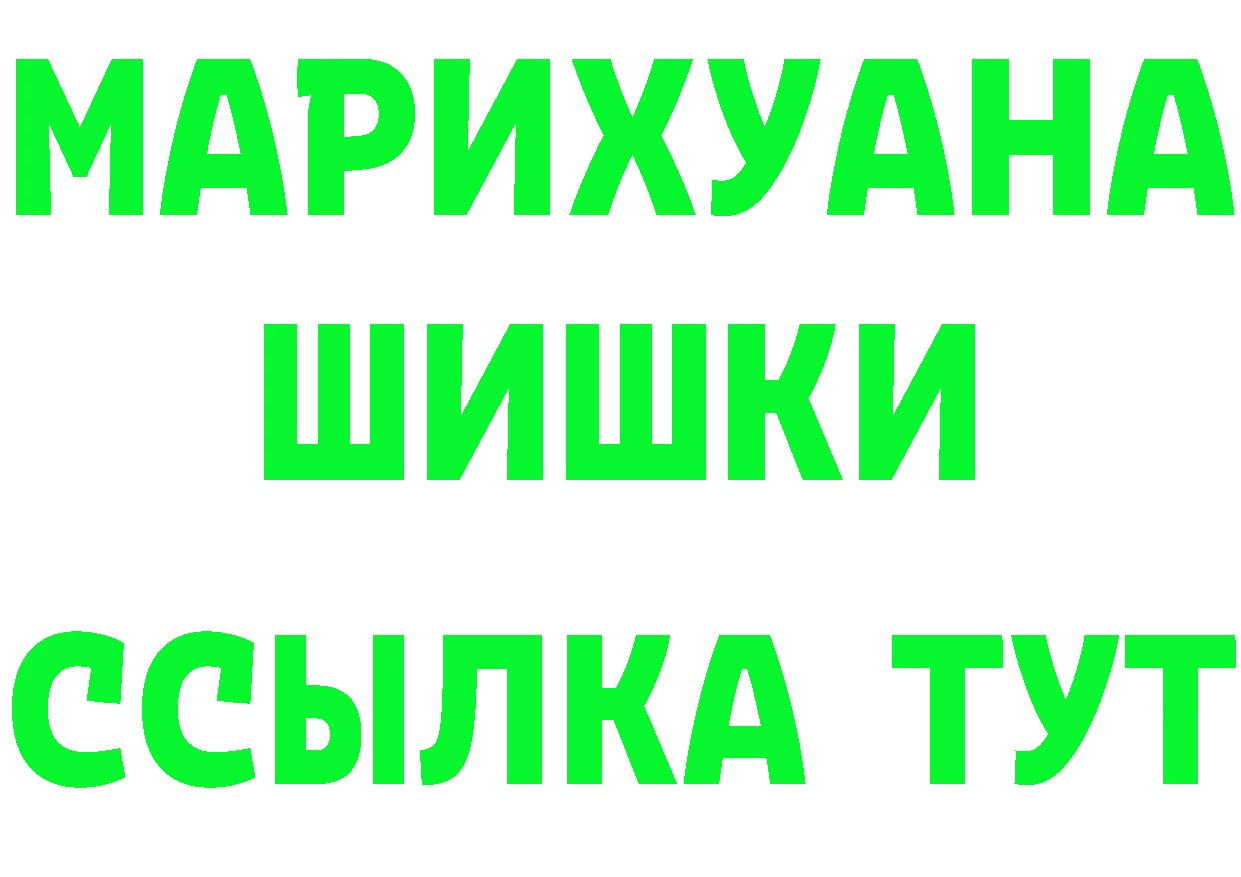 МАРИХУАНА
ШИШКИ
ССЫЛКА ТУТ